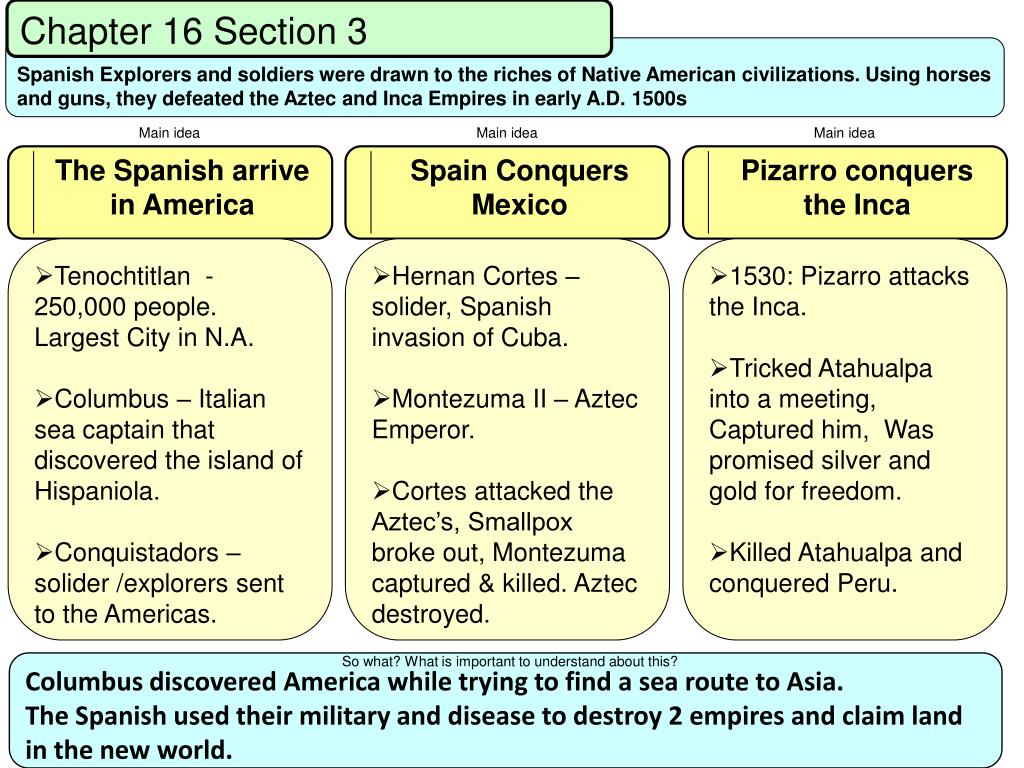 Chapter 16 Section 3

Spanish Explorers and soldiers were drawn to the riches of Native American civilizations. Using horses and guns, they defeated the Aztec and Inca Empires in early A.D. 1500s

Main idea

The Spanish arrive in America

➢Tenochtitlan - 250,000 people. Largest City in N.A.

➢Columbus – Italian sea captain that discovered the island of Hispaniola.

➢Conquistadors – solider /explorers sent to the Americas.

Main idea

Spain Conquers Mexico

➢Hernan Cortes – solider, Spanish invasion of Cuba.

➢Montezuma II – Aztec Emperor.

➢Cortes attacked the Aztec's, Smallpox broke out, Montezuma captured & killed. Aztec destroyed.

Main idea

Pizarro conquers the Inca

➢1530: Pizarro attacks the Inca.

➢Tricked Atahualpa into a meeting, Captured him, Was promised silver and gold for freedom.

➢Killed Atahualpa and conquered Peru.

So what? What is important to understand about this?

Columbus discovered America while trying to find a sea route to Asia.
The Spanish used their military and disease to destroy 2 empires and claim land in the new world.